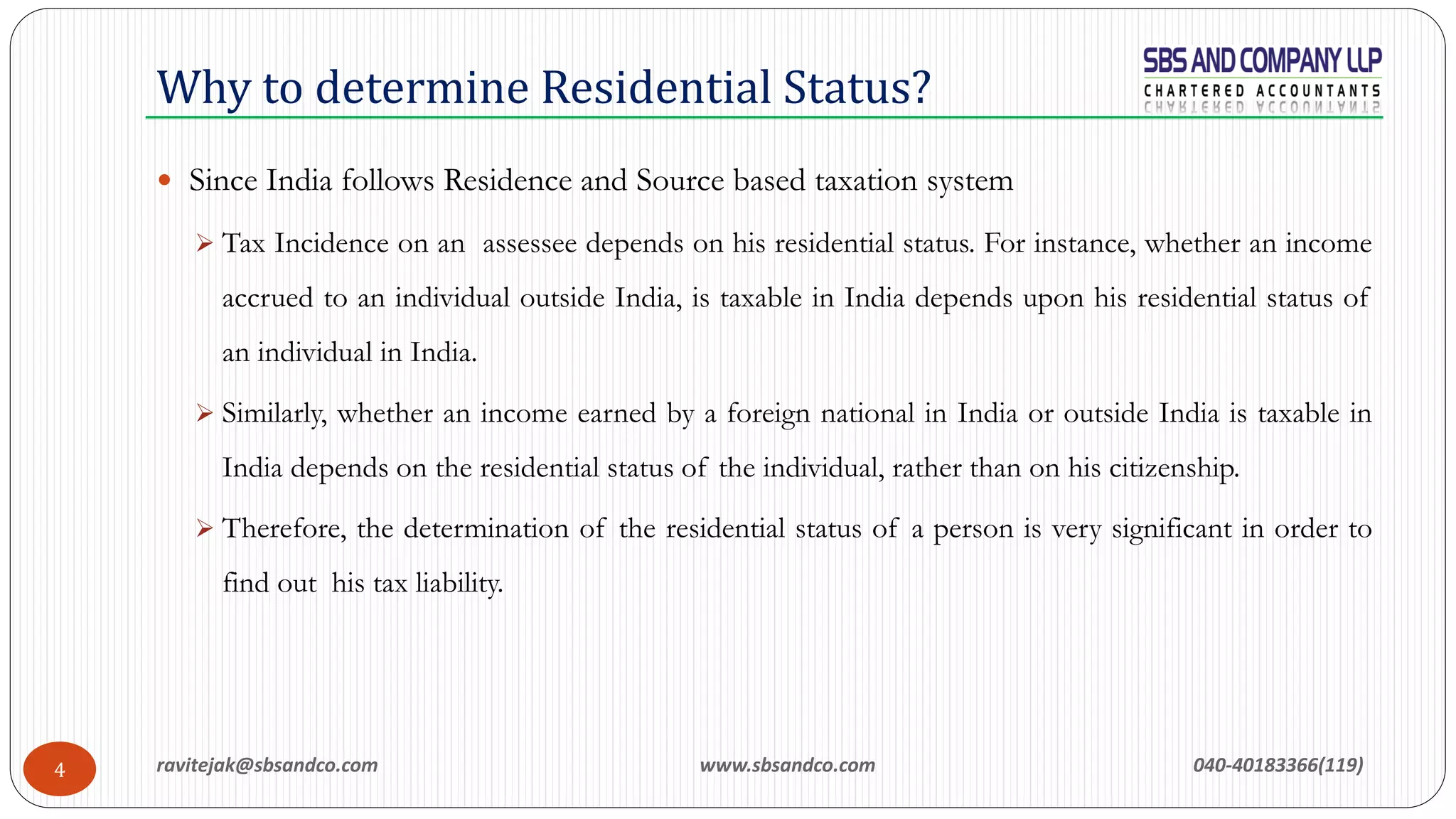 Why to determine Residential Status?

SBS AND COMPANY LLP
CHARTERED ACCOUNTANTS

• Since India follows Residence and Source based taxation system

➢ Tax Incidence on an assessee depends on his residential status. For instance, whether an income accrued to an individual outside India, is taxable in India depends upon his residential status of an individual in India.

➢ Similarly, whether an income earned by a foreign national in India or outside India is taxable in India depends on the residential status of the individual, rather than on his citizenship.

➢ Therefore, the determination of the residential status of a person is very significant in order to find out his tax liability.

4

ravitejak@sbsandco.com

www.sbsandco.com

040-40183366(119)